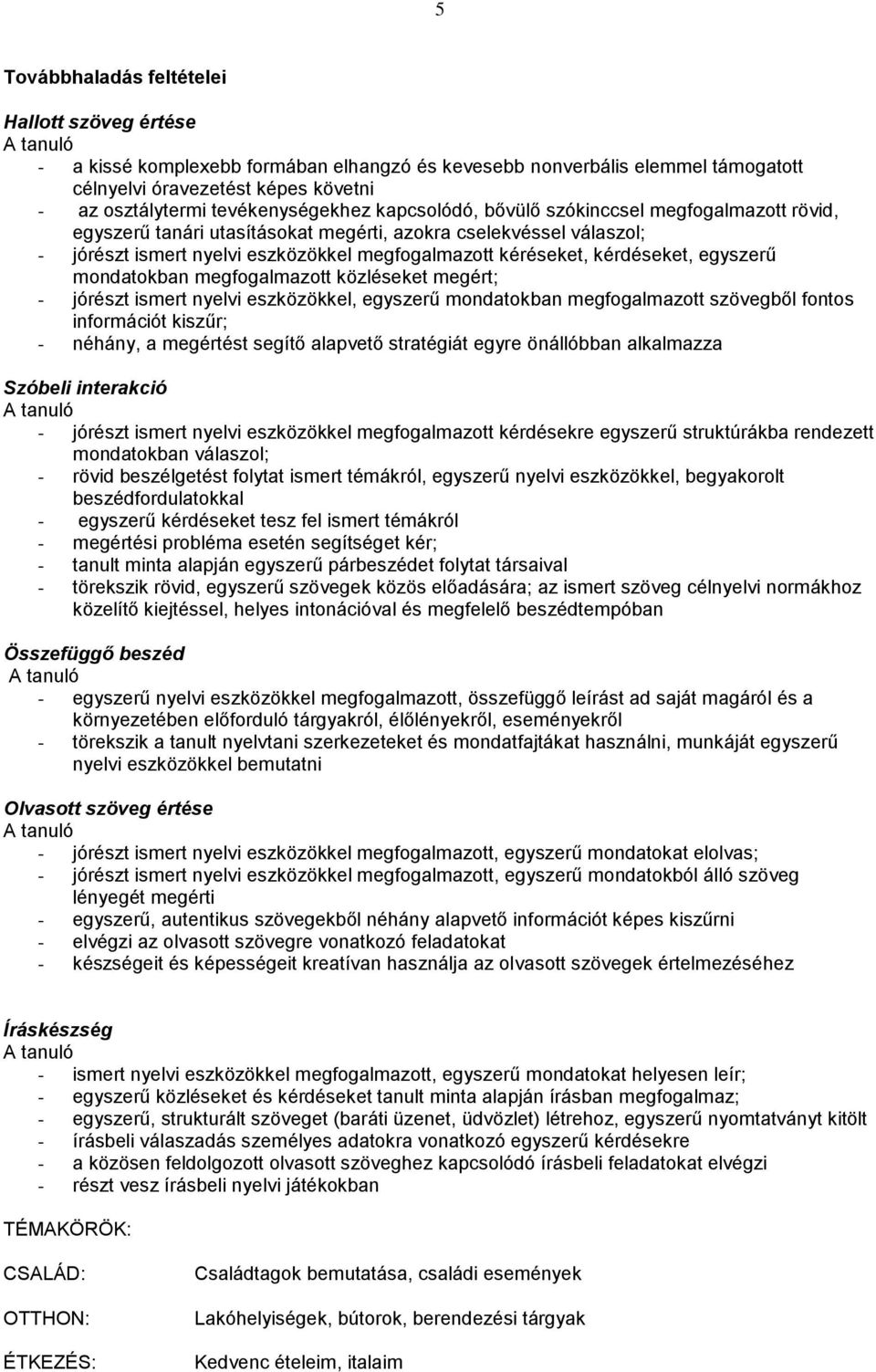 5

Továbbhaladás feltételei

Hallott szöveg értése
A tanuló
- a kissé komplexebb formában elhangzó és kevesebb nonverbális elemmel támogatott célnyelvi óravezetést képes követni
- az osztálytermi tevékenységekhez kapcsolódó, bővülő szókinccsel megfogalmazott rövid, egyszerű tanári utasításokat megérti, azokra cselekvéssel válaszol;
- jórészt ismert nyelvi eszközökkel megfogalmazott kéréseket, kérdéseket, egyszerű mondatokban megfogalmazott közléseket megért;
- jórészt ismert nyelvi eszközökkel, egyszerű mondatokban megfogalmazott szövegből fontos információt kiszűr;
- néhány, a megértést segítő alapvető stratégiát egyre önállóbban alkalmazza

Szóbeli interakció
A tanuló
- jórészt ismert nyelvi eszközökkel megfogalmazott kérdésekre egyszerű struktúrákba rendezett mondatokban válaszol;
- rövid beszélgetést folytat ismert témákról, egyszerű nyelvi eszközökkel, begyakorolt beszédfordulatokkal
- egyszerű kérdéseket tesz fel ismert témákról
- megértési probléma esetén segítséget kér;
- tanult minta alapján egyszerű párbeszédet folytat társaival
- törekszik rövid, egyszerű szövegek közös előadására; az ismert szöveg célnyelvi normákhoz közelítő kiejtéssel, helyes intonációval és megfelelő beszédtempóban

Összefüggő beszéd
A tanuló
- egyszerű nyelvi eszközökkel megfogalmazott, összefüggő leírást ad saját magáról és a környezetében előforduló tárgyakról, élőlényekről, eseményekről
- törekszik a tanult nyelvtani szerkezeteket és mondatfajtákat használni, munkáját egyszerű nyelvi eszközökkel bemutatni

Olvasott szöveg értése
A tanuló
- jórészt ismert nyelvi eszközökkel megfogalmazott, egyszerű mondatokat elolvas;
- jórészt ismert nyelvi eszközökkel megfogalmazott, egyszerű mondatokból álló szöveg lényegét megérti
- egyszerű, autentikus szövegekből néhány alapvető információt képes kiszűrni
- elvégzi az olvasott szövegre vonatkozó feladatokat
- készségeit és képességeit kreatívan használja az olvasott szövegek értelmezéséhez

Íráskészség
A tanuló
- ismert nyelvi eszközökkel megfogalmazott, egyszerű mondatokat helyesen leír;
- egyszerű közléseket és kérdéseket tanult minta alapján írásban megfogalmaz;
- egyszerű, strukturált szöveget (baráti üzenet, üdvözlet) létrehoz, egyszerű nyomtatványt kitölt
- írásbeli válaszadás személyes adatokra vonatkozó egyszerű kérdésekre
- a közösen feldolgozott olvasott szöveghez kapcsolódó írásbeli feladatokat elvégzi
- részt vesz írásbeli nyelvi játékokban

TÉMAKÖRÖK:

CSALÁD: Családtagok bemutatása, családi események

OTTHON: Lakóhelyiségek, bútorok, berendezési tárgyak

ÉTKEZÉS: Kedvenc ételeim, italaim